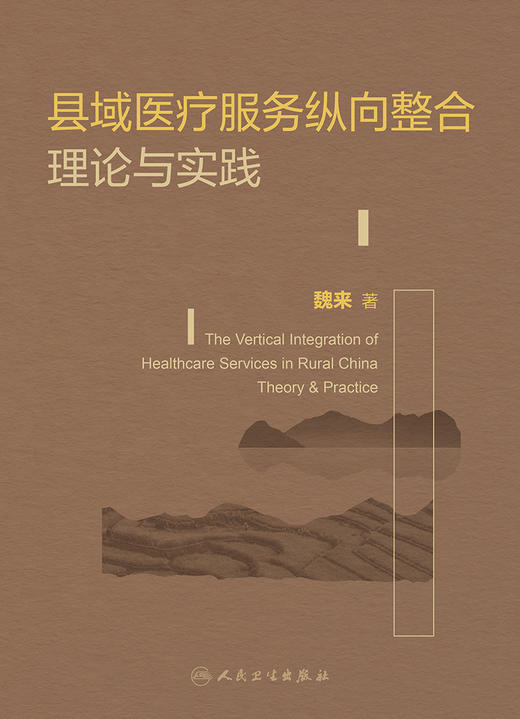 县域医疗服务纵向整合
理论与实践

魏来 著

The Vertical Integration of Healthcare Services in Rural China Theory & Practice

人民卫生出版社